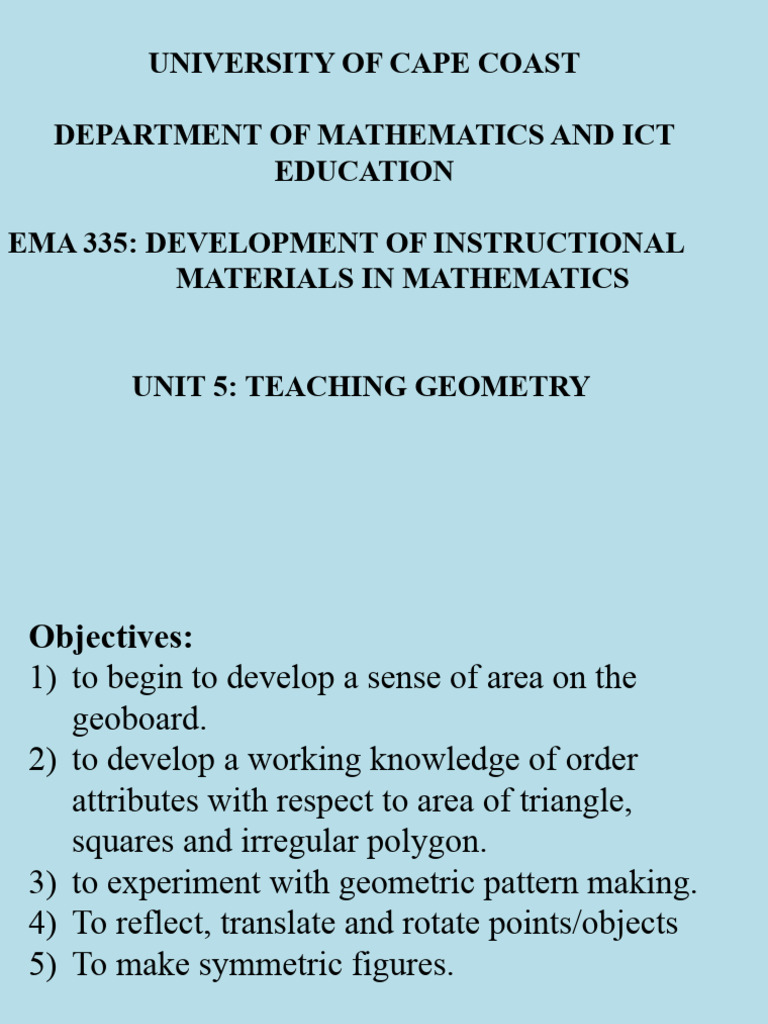 UNIVERSITY OF CAPE COAST

DEPARTMENT OF MATHEMATICS AND ICT EDUCATION

EMA 335: DEVELOPMENT OF INSTRUCTIONAL MATERIALS IN MATHEMATICS

UNIT 5: TEACHING GEOMETRY

Objectives:
1) to begin to develop a sense of area on the geoboard.
2) to develop a working knowledge of order attributes with respect to area of triangle, squares and irregular polygon.
3) to experiment with geometric pattern making.
4) To reflect, translate and rotate points/objects
5) To make symmetric figures.